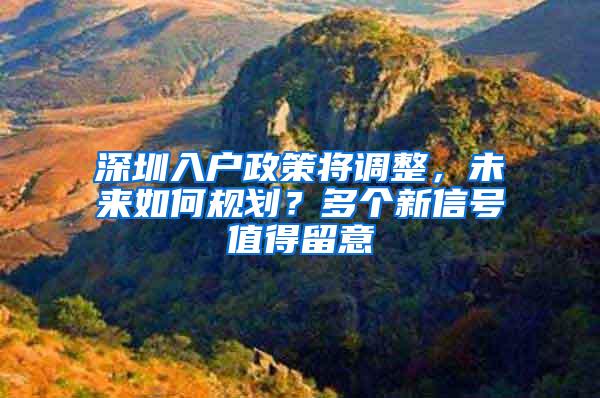 深圳入户政策将调整，未来如何规划？多个新信号值得留意